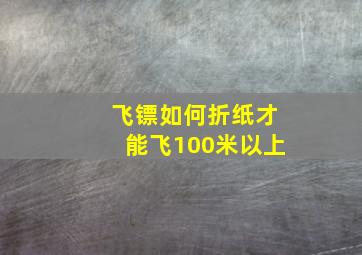 飞镖如何折纸才能飞100米以上